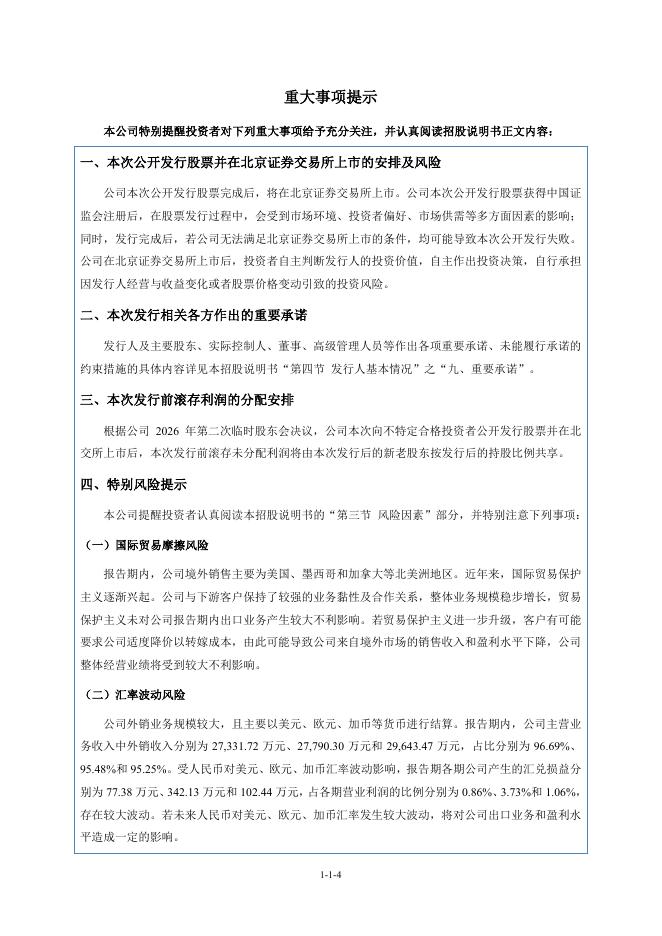 重大事项提示

本公司特别提醒投资者对下列重大事项给予充分关注，并认真阅读招股说明书正文内容：

一、本次公开发行股票并在北京证券交易所上市的安排及风险

公司本次公开发行股票完成后，将在北京证券交易所上市。公司本次公开发行股票获得中国证监会注册后，在股票发行过程中，会受到市场环境、投资者偏好、市场供需等多方面因素的影响；同时，发行完成后，若公司无法满足北京证券交易所上市的条件，均可能导致本次公开发行失败。公司在北京证券交易所上市后，投资者自主判断发行人的投资价值，自主作出投资决策，自行承担因发行人经营与收益变化或者股票价格变动引致的投资风险。

二、本次发行相关各方作出的重要承诺

发行人及主要股东、实际控制人、董事、高级管理人员等作出各项重要承诺、未能履行承诺的约束措施的具体内容详见本招股说明书“第四节 发行人基本情况”之“九、重要承诺”。

三、本次发行前滚存利润的分配安排

根据公司 2026 年第二次临时股东会决议，公司本次向不特定合格投资者公开发行股票并在北交所上市后，本次发行前滚存未分配利润将由本次发行后的新老股东按发行后的持股比例共享。

四、特别风险提示

本公司提醒投资者认真阅读本招股说明书的“第三节 风险因素”部分，并特别注意下列事项：

（一）国际贸易摩擦风险

报告期内，公司境外销售主要为美国、墨西哥和加拿大等北美洲地区。近年来，国际贸易保护主义逐渐兴起。公司与下游客户保持了较强的业务黏性及合作关系，整体业务规模稳步增长，贸易保护主义未对公司报告期内出口业务产生较大不利影响。若贸易保护主义进一步升级，客户有可能要求公司适度降价以转嫁成本，由此可能导致公司来自境外市场的销售收入和盈利水平下降，公司整体经营业绩将受到较大不利影响。

（二）汇率波动风险

公司外销业务规模较大，且主要以美元、欧元、加币等货币进行结算。报告期内，公司主营业务收入中外销收入分别为 27,331.72 万元、27,790.30 万元和 29,643.47 万元，占比分别为 96.69%、95.48%和 95.25%。受人民币对美元、欧元、加币汇率波动影响，报告期各期公司产生的汇兑损益分别为 77.38 万元、342.13 万元和 102.44 万元，占各期营业利润的比例分别为 0.86%、3.73%和 1.06%，存在较大波动。若未来人民币对美元、欧元、加币汇率发生较大波动，将对公司出口业务和盈利水平造成一定的影响。

1-1-4